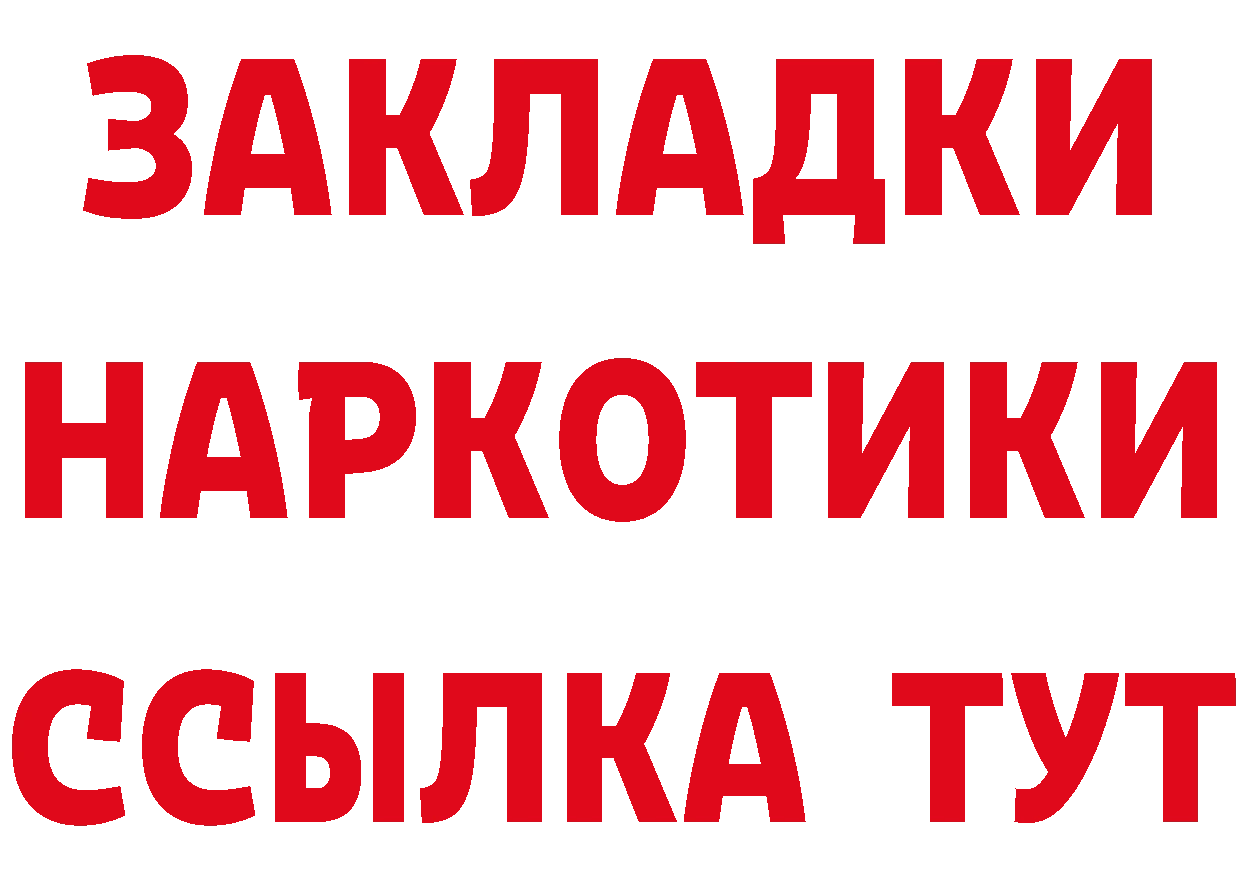 ЗАКЛАДКИ НАРКОТИКИ ССЫЛКА ТУТ